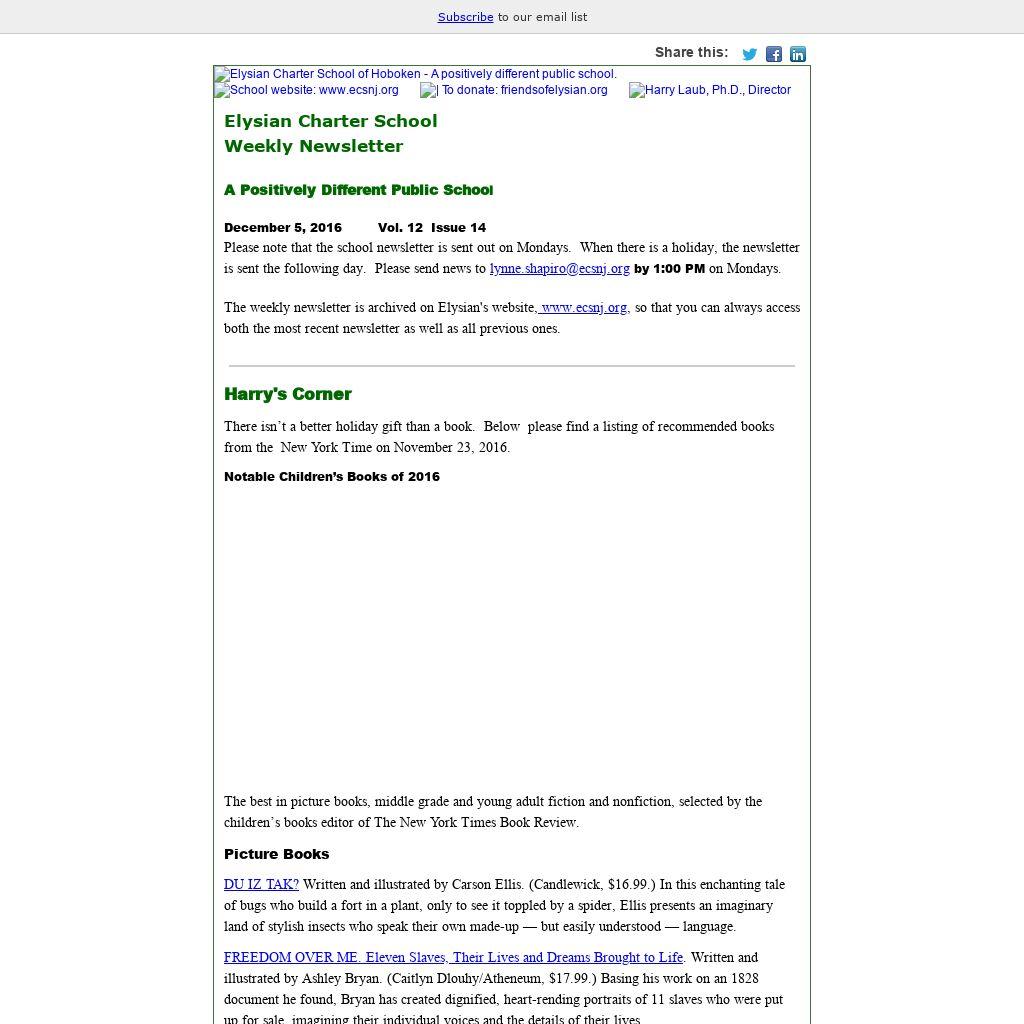 Subscribe to our email list

Share this:

Elysian Charter School of Hoboken - A positively different public school.

School website: www.ecsnj.org

To donate: friendsofelysian.org

Harry Laub, Ph.D., Director

Elysian Charter School
Weekly Newsletter

A Positively Different Public School

December 5, 2016 Vol. 12 Issue 14

Please note that the school newsletter is sent out on Mondays. When there is a holiday, the newsletter is sent the following day. Please send news to lynne.shapiro@ecsnj.org by 1:00 PM on Mondays.

The weekly newsletter is archived on Elysian's website, www.ecsnj.org, so that you can always access both the most recent newsletter as well as all previous ones.

Harry's Corner

There isn't a better holiday gift than a book. Below please find a listing of recommended books from the New York Time on November 23, 2016.

Notable Children's Books of 2016

The best in picture books, middle grade and young adult fiction and nonfiction, selected by the children's books editor of The New York Times Book Review.

Picture Books

DU IZ TAK? Written and illustrated by Carson Ellis. (Candlewick, $16.99.) In this enchanting tale of bugs who build a fort in a plant, only to see it toppled by a spider, Ellis presents an imaginary land of stylish insects who speak their own made-up — but easily understood — language.

FREEDOM OVER ME. Eleven Slaves, Their Lives and Dreams Brought to Life. Written and illustrated by Ashley Bryan. (Caitlyn Dlouhy/Atheneum, $17.99.) Basing his work on an 1828 document he found, Bryan has created dignified, heart-rending portraits of 11 slaves who were put up for sale, imagining their individual voices and the details of their lives.